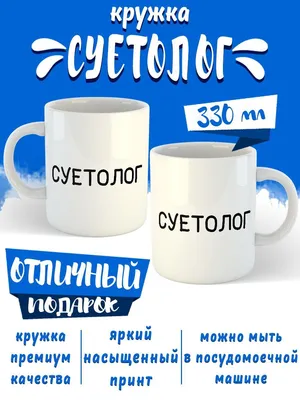 кружка
СУЕТОЛОГ

330 мл

СУЕТОЛОГ

СУЕТОЛОГ

ОТЛИЧНЫЙ
подарок

кружка премиум качества

яркий насыщенный принт

можно мыть в посудомоечной машине